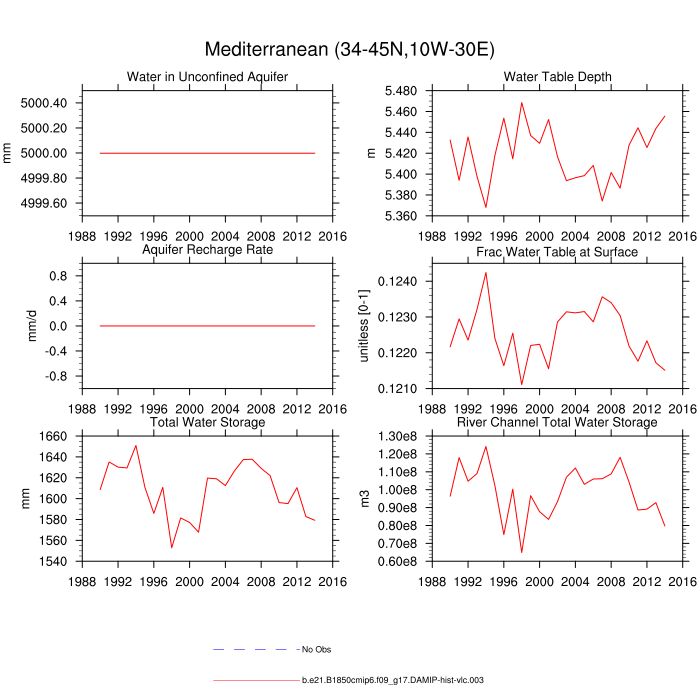 Mediterranean (34-45N,10W-30E)

Water in Unconfined Aquifer
mm
5000.40
5000.20
5000.00
4999.80
4999.60
1988 1992 1996 2000 2004 2008 2012 2016

Water Table Depth
m
5.480
5.460
5.440
5.420
5.400
5.380
5.360
1988 1992 1996 2000 2004 2008 2012 2016

Aquifer Recharge Rate
mm/d
0.8
0.4
0.0
-0.4
-0.8
1988 1992 1996 2000 2004 2008 2012 2016

Frac Water Table at Surface
unitless [0-1]
0.1240
0.1230
0.1220
0.1210
1988 1992 1996 2000 2004 2008 2012 2016

Total Water Storage
mm
1660
1640
1620
1600
1580
1560
1540
1988 1992 1996 2000 2004 2008 2012 2016

River Channel Total Water Storage
m3
1.30e8
1.20e8
1.10e8
1.00e8
0.90e8
0.80e8
0.70e8
0.60e8
1988 1992 1996 2000 2004 2008 2012 2016

No Obs

b.e21.B1850cmip6.f09_g17.DAMIP-hist-vlc.003